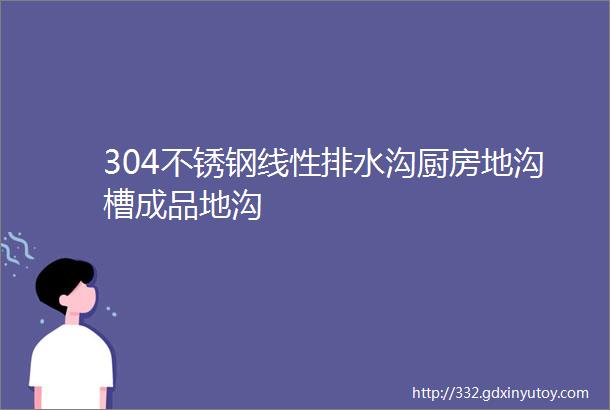 304不锈钢线性排水沟厨房地沟槽成品地沟

http://332.gdxinyutoy.com